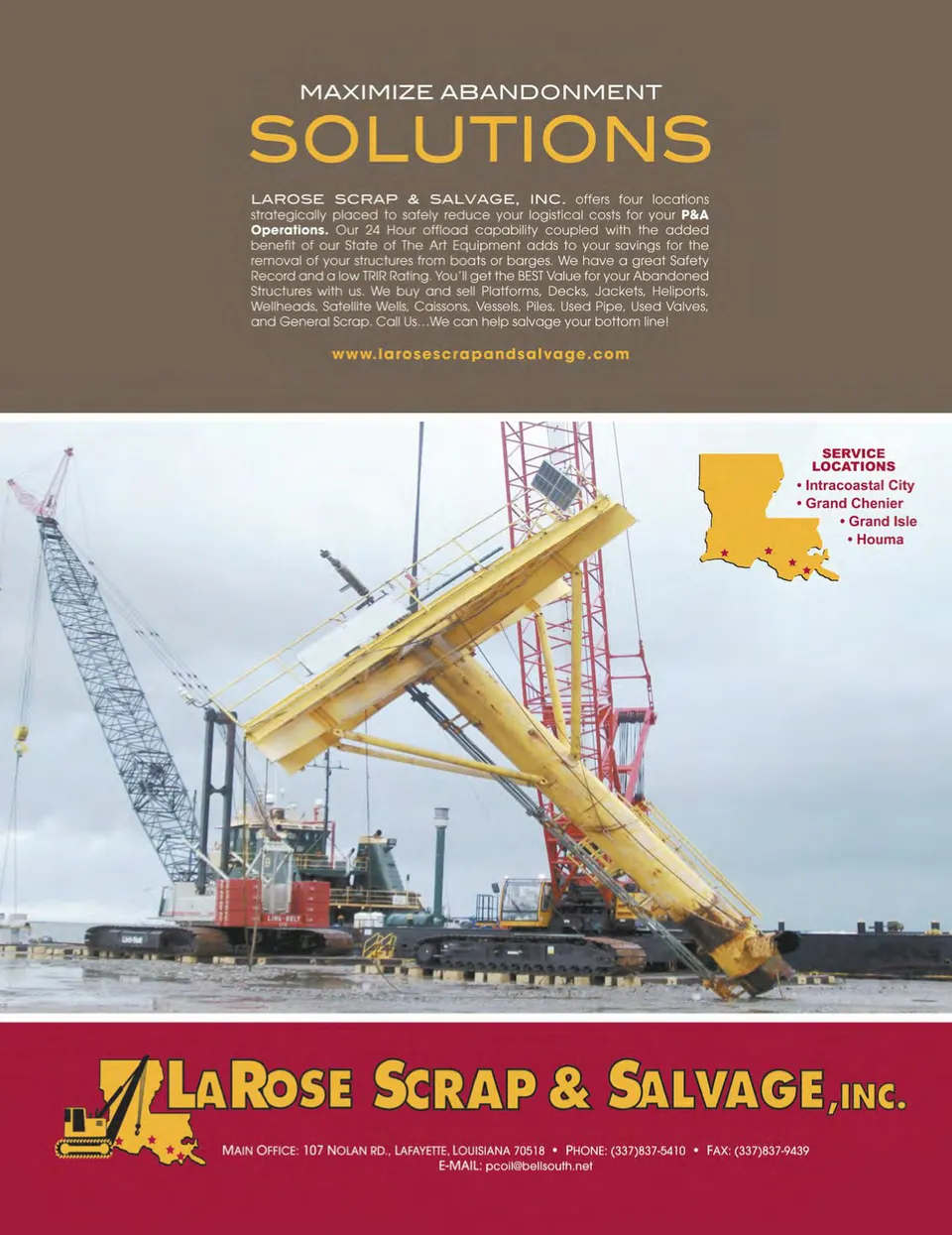 MAXIMIZE ABANDONMENT

SOLUTIONS

LAROSE SCRAP & SALVAGE, INC. offers four locations strategically placed to safely reduce your logistical costs for your P&A Operations. Our 24 Hour offload capability coupled with the added benefit of our State of The Art Equipment adds to your savings for the removal of your structures from boats or barges. We have a great Safety Record and a low TRIR Rating. You'll get the BEST Value for your Abandoned Structures with us. We buy and sell Platforms, Decks, Jackets, Heliports, Wellheads, Satellite Wells, Caissons, Vessels, Piles, Used Pipe, Used Valves, and General Scrap. Call Us...We can help salvage your bottom line!

www.larosescrapandsalvage.com

SERVICE LOCATIONS
• Intracoastal City
• Grand Chenier
• Grand Isle
• Houma

LAROSE SCRAP & SALVAGE, INC.

MAIN OFFICE: 107 NOLAN RD., LAFAYETTE, LOUISIANA 70518 • PHONE: (337)837-5410 • FAX: (337)837-9439
E-MAIL: pcoil@bellsouth.net